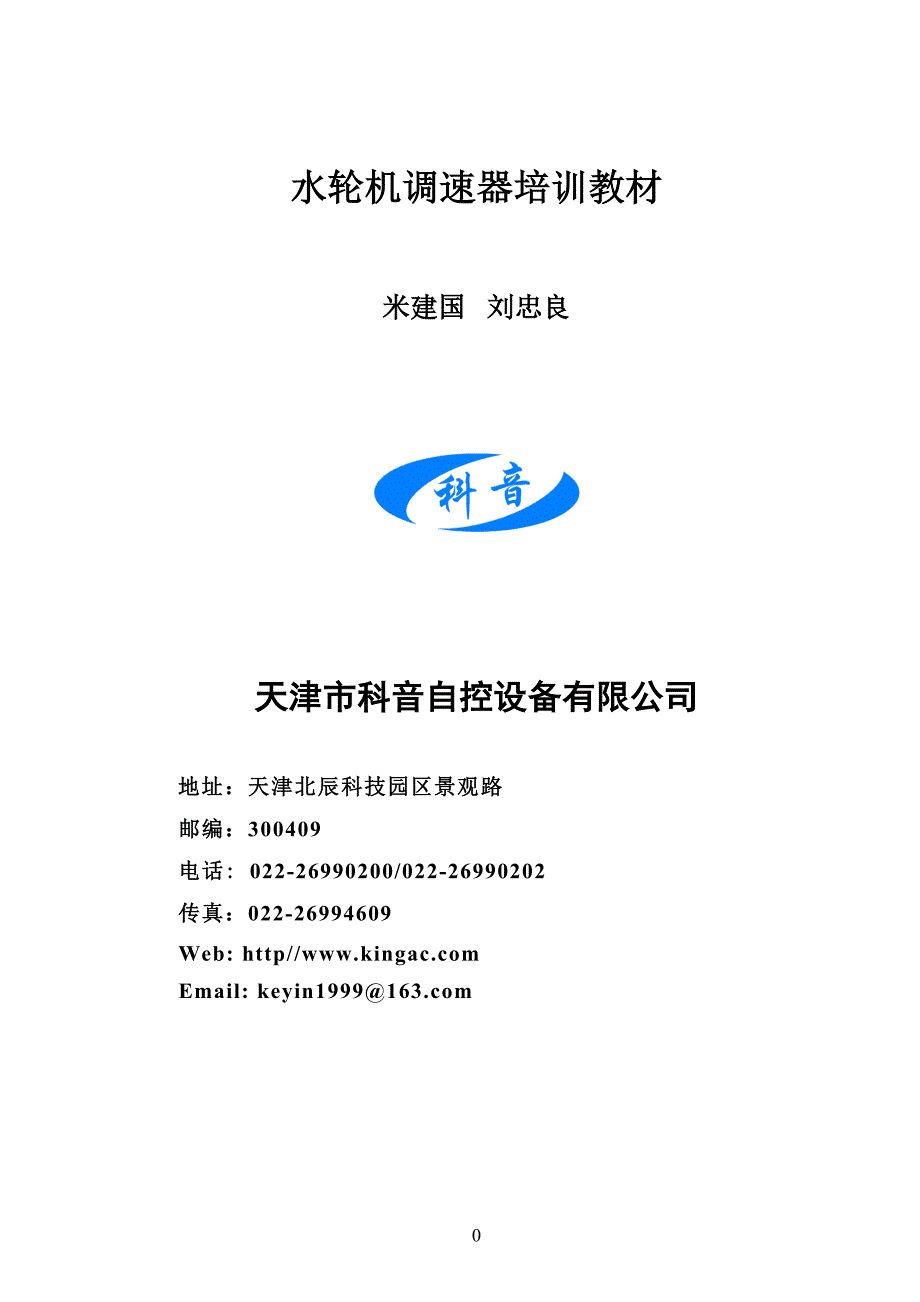 水轮机调速器培训教材

米建国 刘忠良

科音

天津市科音自控设备有限公司

地址：天津北辰科技园区景观路

邮编：300409

电话：022-26990200/022-26990202

传真：022-26994609

Web: http//www.kingac.com

Email: keyin1999@163.com

0